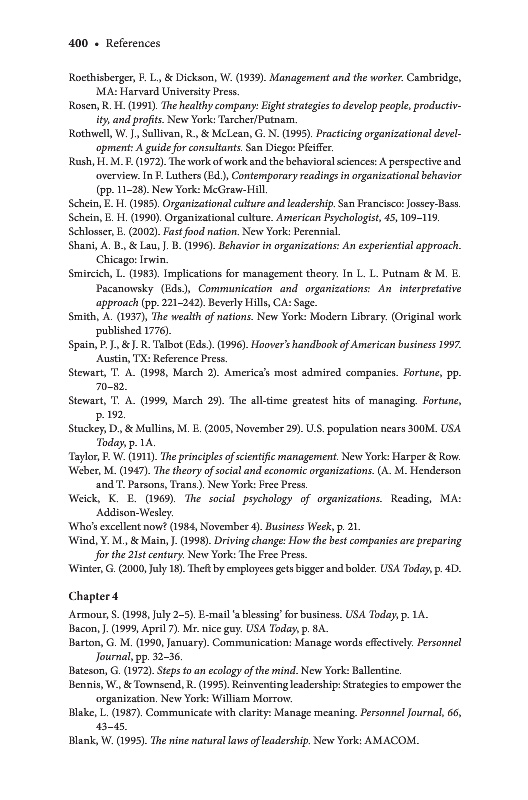 400 • References

Roethisberger, F. L., & Dickson, W. (1939). Management and the worker. Cambridge, MA: Harvard University Press.

Rosen, R. H. (1991). The healthy company: Eight strategies to develop people, productivity, and profits. New York: Tarcher/Putnam.

Rothwell, W. J., Sullivan, R., & McLean, G. N. (1995). Practicing organizational development: A guide for consultants. San Diego: Pfeiffer.

Rush, H. M. F. (1972). The work of work and the behavioral sciences: A perspective and overview. In F. Luthers (Ed.), Contemporary readings in organizational behavior (pp. 11–28). New York: McGraw-Hill.

Schein, E. H. (1985). Organizational culture and leadership. San Francisco: Jossey-Bass.

Schein, E. H. (1990). Organizational culture. American Psychologist, 45, 109–119.

Schlosser, E. (2002). Fast food nation. New York: Perennial.

Shani, A. B., & Lau, J. B. (1996). Behavior in organizations: An experiential approach. Chicago: Irwin.

Smircich, L. (1983). Implications for management theory. In L. L. Putnam & M. E. Pacanowsky (Eds.), Communication and organizations: An interpretative approach (pp. 221–242). Beverly Hills, CA: Sage.

Smith, A. (1937), The wealth of nations. New York: Modern Library. (Original work published 1776).

Spain, P. J., & J. R. Talbot (Eds.). (1996). Hoover's handbook of American business 1997. Austin, TX: Reference Press.

Stewart, T. A. (1998, March 2). America's most admired companies. Fortune, pp. 70–82.

Stewart, T. A. (1999, March 29). The all-time greatest hits of managing. Fortune, p. 192.

Stuckey, D., & Mullins, M. E. (2005, November 29). U.S. population nears 300M. USA Today, p. 1A.

Taylor, F. W. (1911). The principles of scientific management. New York: Harper & Row.

Weber, M. (1947). The theory of social and economic organizations. (A. M. Henderson and T. Parsons, Trans.). New York: Free Press.

Weick, K. E. (1969). The social psychology of organizations. Reading, MA: Addison-Wesley.

Who's excellent now? (1984, November 4). Business Week, p. 21.

Wind, Y. M., & Main, J. (1998). Driving change: How the best companies are preparing for the 21st century. New York: The Free Press.

Winter, G. (2000, July 18). Theft by employees gets bigger and bolder. USA Today, p. 4D.

Chapter 4

Armour, S. (1998, July 2–5). E-mail 'a blessing' for business. USA Today, p. 1A.

Bacon, J. (1999, April 7). Mr. nice guy. USA Today, p. 8A.

Barton, G. M. (1990, January). Communication: Manage words effectively. Personnel Journal, pp. 32–36.

Bateson, G. (1972). Steps to an ecology of the mind. New York: Ballentine.

Bennis, W., & Townsend, R. (1995). Reinventing leadership: Strategies to empower the organization. New York: William Morrow.

Blake, L. (1987). Communicate with clarity: Manage meaning. Personnel Journal, 66, 43–45.

Blank, W. (1995). The nine natural laws of leadership. New York: AMACOM.